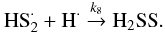 $HS_2^{\cdot} + H^{\cdot} \xrightarrow{k_8} H_2SS.$